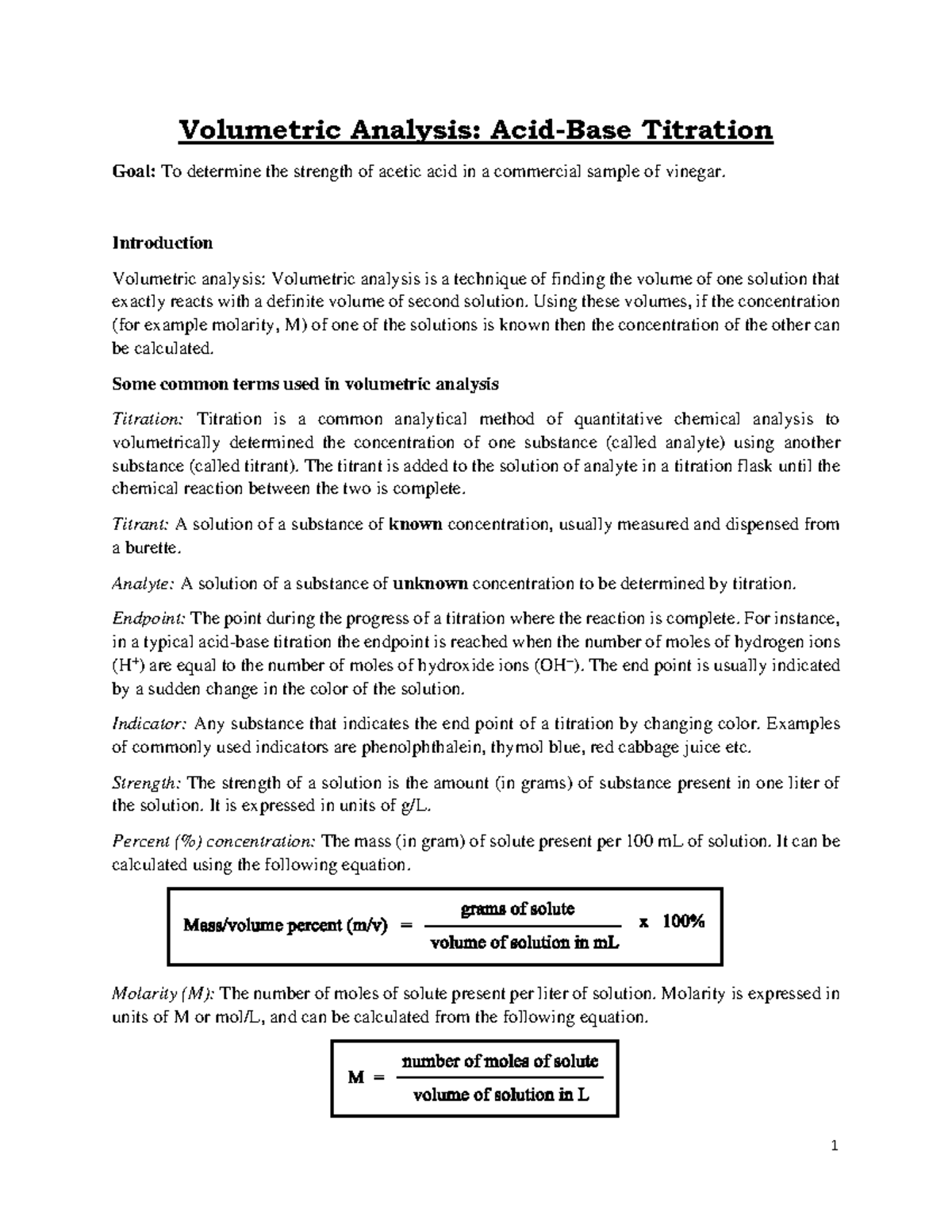 Volumetric Analysis: Acid-Base Titration

Goal: To determine the strength of acetic acid in a commercial sample of vinegar.

Introduction

Volumetric analysis: Volumetric analysis is a technique of finding the volume of one solution that exactly reacts with a definite volume of second solution. Using these volumes, if the concentration (for example molarity, M) of one of the solutions is known then the concentration of the other can be calculated.

Some common terms used in volumetric analysis

Titration: Titration is a common analytical method of quantitative chemical analysis to volumetrically determined the concentration of one substance (called analyte) using another substance (called titrant). The titrant is added to the solution of analyte in a titration flask until the chemical reaction between the two is complete.

Titrant: A solution of a substance of known concentration, usually measured and dispensed from a burette.

Analyte: A solution of a substance of unknown concentration to be determined by titration.

Endpoint: The point during the progress of a titration where the reaction is complete. For instance, in a typical acid-base titration the endpoint is reached when the number of moles of hydrogen ions ($H^+$) are equal to the number of moles of hydroxide ions ($OH^-$). The end point is usually indicated by a sudden change in the color of the solution.

Indicator: Any substance that indicates the end point of a titration by changing color. Examples of commonly used indicators are phenolphthalein, thymol blue, red cabbage juice etc.

Strength: The strength of a solution is the amount (in grams) of substance present in one liter of the solution. It is expressed in units of g/L.

Percent (%) concentration: The mass (in gram) of solute present per 100 mL of solution. It can be calculated using the following equation.

$\text{Mass/volume percent (m/v)} = \frac{\text{grams of solute}}{\text{volume of solution in mL}} \times 100\%$

Molarity (M): The number of moles of solute present per liter of solution. Molarity is expressed in units of M or mol/L, and can be calculated from the following equation.

$M = \frac{\text{number of moles of solute}}{\text{volume of solution in L}}$

1